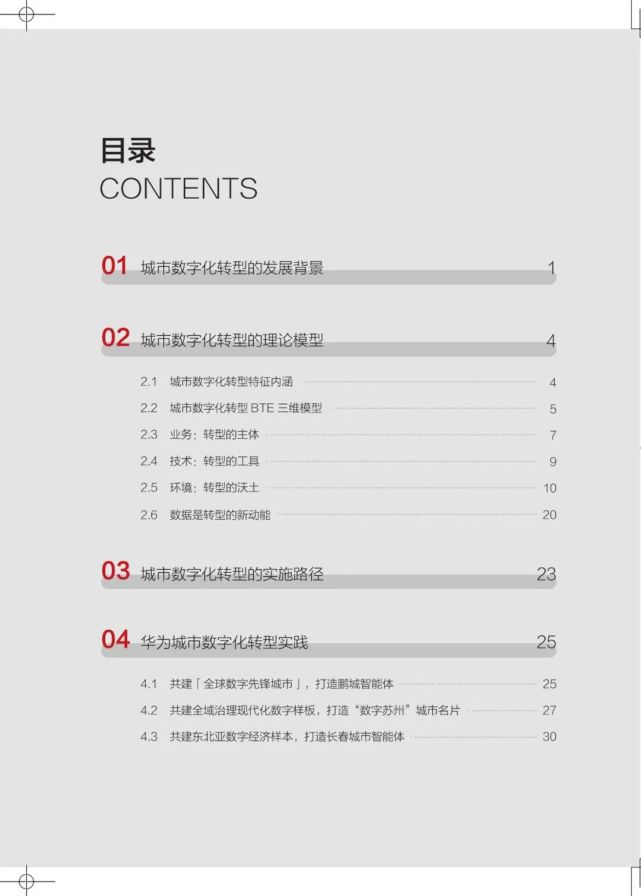 目录
CONTENTS

01 城市数字化转型的发展背景 1

02 城市数字化转型的理论模型 4

2.1 城市数字化转型特征内涵 4
2.2 城市数字化转型 BTE 三维模型 5
2.3 业务：转型的主体 7
2.4 技术：转型的工具 9
2.5 环境：转型的沃土 10
2.6 数据是转型的新动能 20

03 城市数字化转型的实施路径 23

04 华为城市数字化转型实践 25

4.1 共建「全球数字先锋城市」，打造鹏城智能体 25
4.2 共建全域治理现代化数字样板，打造“数字苏州”城市名片 27
4.3 共建东北亚数字经济样本，打造长春城市智能体 30